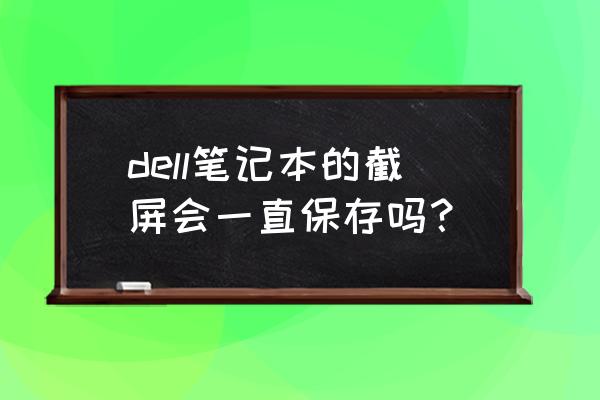 dell笔记本的截屏会一直保存吗？